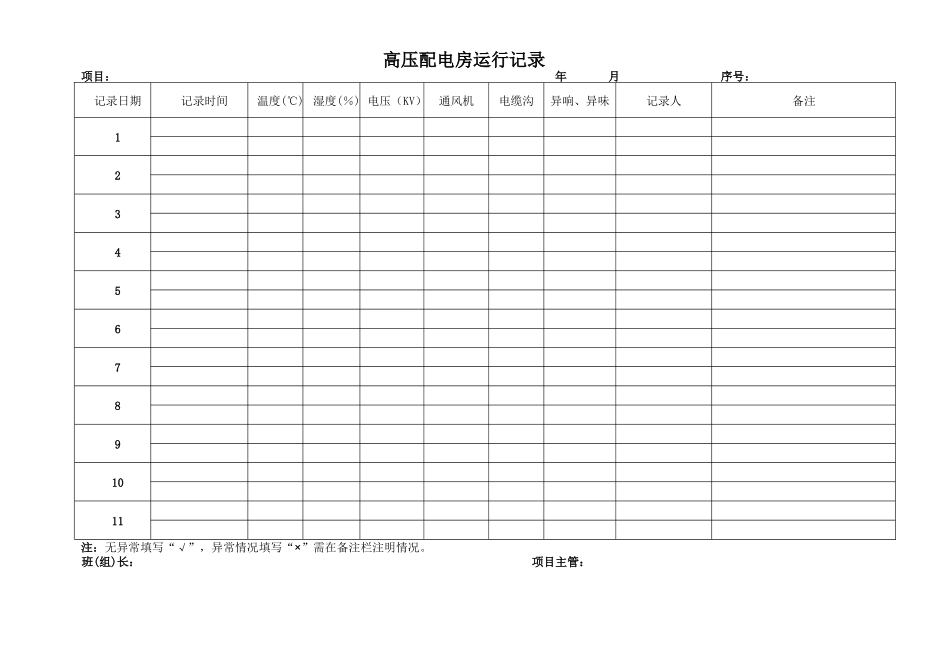 高压配电房运行记录

项目：　　　　　　　　　　　　　　　　　　　　　　年　　　月　　　　　　序号：

| 记录日期 | 记录时间 | 温度(℃) | 湿度(%) | 电压（KV） | 通风机 | 电缆沟 | 异响、异味 | 记录人 | 备注 |
|---|---|---|---|---|---|---|---|---|---|
| 1 | | | | | | | | | |
| | | | | | | | | | |
| 2 | | | | | | | | | |
| | | | | | | | | | |
| 3 | | | | | | | | | |
| | | | | | | | | | |
| 4 | | | | | | | | | |
| | | | | | | | | | |
| 5 | | | | | | | | | |
| | | | | | | | | | |
| 6 | | | | | | | | | |
| | | | | | | | | | |
| 7 | | | | | | | | | |
| | | | | | | | | | |
| 8 | | | | | | | | | |
| | | | | | | | | | |
| 9 | | | | | | | | | |
| | | | | | | | | | |
| 10 | | | | | | | | | |
| | | | | | | | | | |
| 11 | | | | | | | | | |
| | | | | | | | | | |

注：无异常填写“√”，异常情况填写“×”需在备注栏注明情况。

班(组)长：　　　　　　　　　　　　　　　　　　　　项目主管：